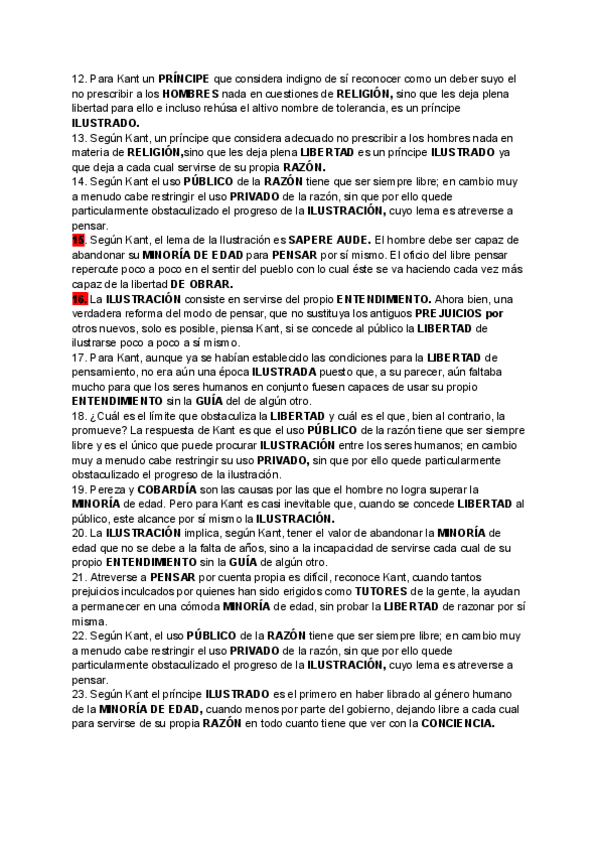 12. Para Kant un PRÍNCIPE que considera indigno de sí reconocer como un deber suyo el no prescribir a los HOMBRES nada en cuestiones de RELIGIÓN, sino que les deja plena libertad para ello e incluso rehúsa el altivo nombre de tolerancia, es un príncipe ILUSTRADO.
13. Según Kant, un príncipe que considera adecuado no prescribir a los hombres nada en materia de RELIGIÓN,sino que les deja plena LIBERTAD es un príncipe ILUSTRADO ya que deja a cada cual servirse de su propia RAZÓN.
14. Según Kant el uso PÚBLICO de la RAZÓN tiene que ser siempre libre; en cambio muy a menudo cabe restringir el uso PRIVADO de la razón, sin que por ello quede particularmente obstaculizado el progreso de la ILUSTRACIÓN, cuyo lema es atreverse a pensar.
15. Según Kant, el lema de la Ilustración es SAPERE AUDE. El hombre debe ser capaz de abandonar su MINORÍA DE EDAD para PENSAR por sí mismo. El oficio del libre pensar repercute poco a poco en el sentir del pueblo con lo cual éste se va haciendo cada vez más capaz de la libertad DE OBRAR.
16. La ILUSTRACIÓN consiste en servirse del propio ENTENDIMIENTO. Ahora bien, una verdadera reforma del modo de pensar, que no sustituya los antiguos PREJUICIOS por otros nuevos, solo es posible, piensa Kant, si se concede al público la LIBERTAD de ilustrarse poco a poco a sí mismo.
17. Para Kant, aunque ya se habían establecido las condiciones para la LIBERTAD de pensamiento, no era aún una época ILUSTRADA puesto que, a su parecer, aún faltaba mucho para que los seres humanos en conjunto fuesen capaces de usar su propio ENTENDIMIENTO sin la GUÍA del de algún otro.
18. ¿Cuál es el límite que obstaculiza la LIBERTAD y cuál es el que, bien al contrario, la promueve? La respuesta de Kant es que el uso PÚBLICO de la razón tiene que ser siempre libre y es el único que puede procurar ILUSTRACIÓN entre los seres humanos; en cambio muy a menudo cabe restringir su uso PRIVADO, sin que por ello quede particularmente obstaculizado el progreso de la ilustración.
19. Pereza y COBARDÍA son las causas por las que el hombre no logra superar la MINORÍA de edad. Pero para Kant es casi inevitable que, cuando se concede LIBERTAD al público, este alcance por sí mismo la ILUSTRACIÓN.
20. La ILUSTRACIÓN implica, según Kant, tener el valor de abandonar la MINORÍA de edad que no se debe a la falta de años, sino a la incapacidad de servirse cada cual de su propio ENTENDIMIENTO sin la GUÍA de algún otro.
21. Atreverse a PENSAR por cuenta propia es difícil, reconoce Kant, cuando tantos prejuicios inculcados por quienes han sido erigidos como TUTORES de la gente, la ayudan a permanecer en una cómoda MINORÍA de edad, sin probar la LIBERTAD de razonar por sí misma.
22. Según Kant, el uso PÚBLICO de la RAZÓN tiene que ser siempre libre; en cambio muy a menudo cabe restringir el uso PRIVADO de la razón, sin que por ello quede particularmente obstaculizado el progreso de la ILUSTRACIÓN, cuyo lema es atreverse a pensar.
23. Según Kant el príncipe ILUSTRADO es el primero en haber librado al género humano de la MINORÍA DE EDAD, cuando menos por parte del gobierno, dejando libre a cada cual para servirse de su propia RAZÓN en todo cuanto tiene que ver con la CONCIENCIA.